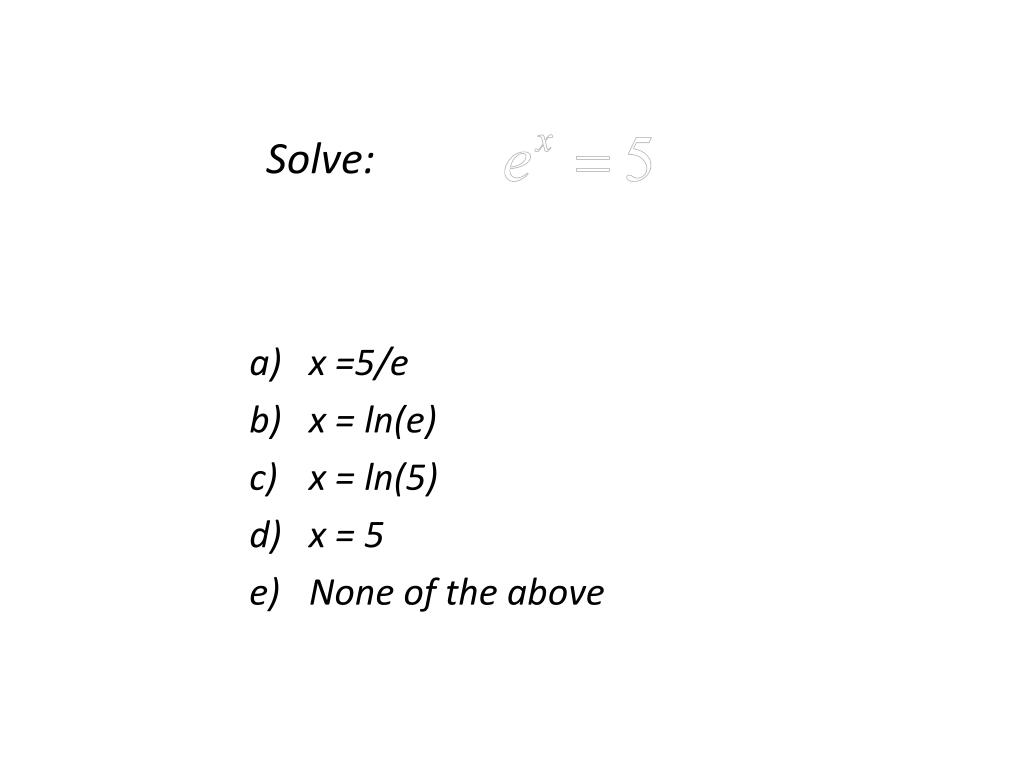 Solve: $e^x = 5$

a) x =5/e
b) x = ln(e)
c) x = ln(5)
d) x = 5
e) None of the above